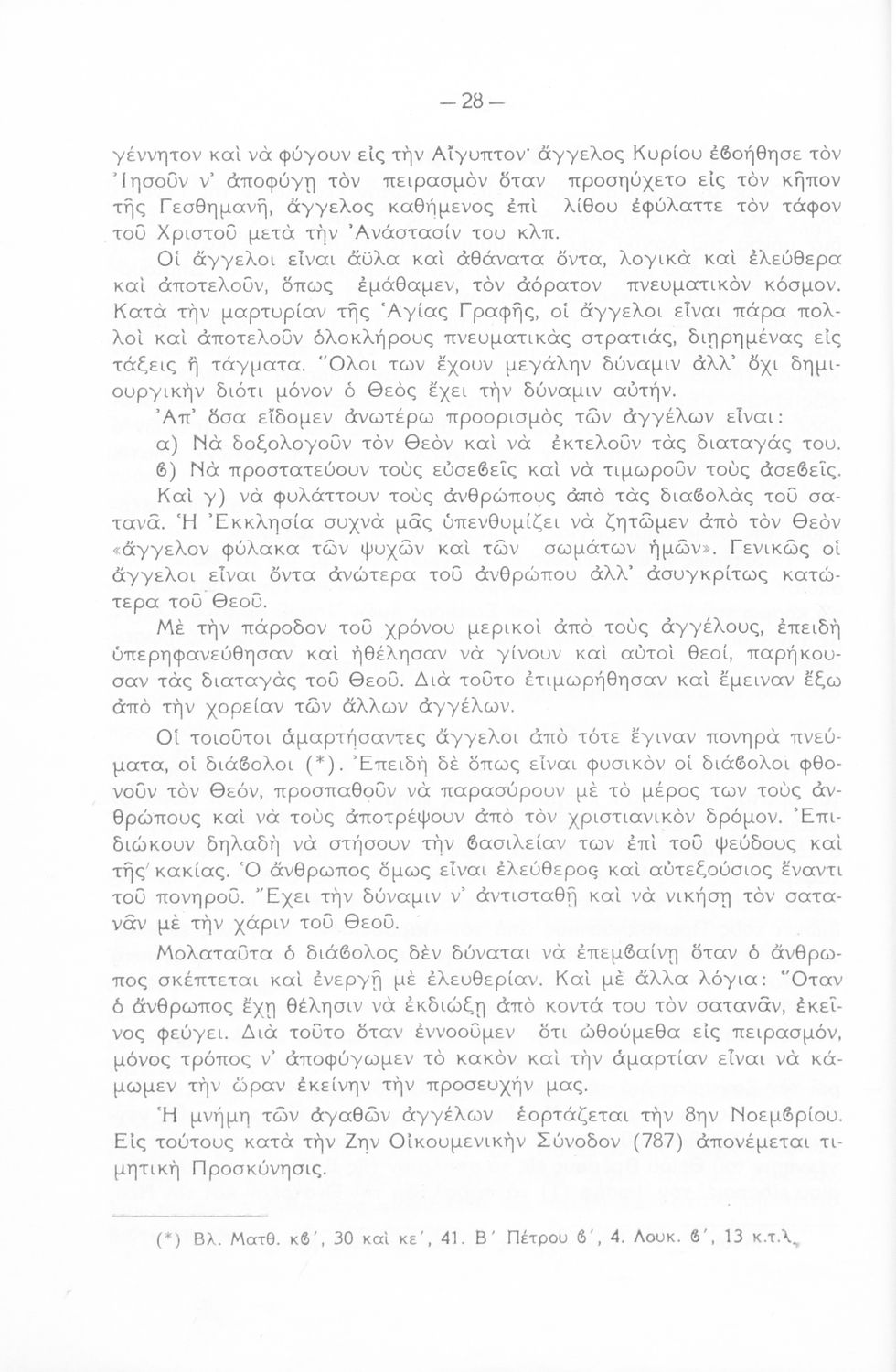 — 28 —

γέννητον καὶ νὰ φύγουν εἰς τὴν Αἴγυπτον· ἄγγελος Κυρίου ἐβοήθησε τὸν Ἰησοῦν ν' ἀποφύγῃ τὸν πειρασμὸν ὅταν προσηύχετο εἰς τὸν κῆπον τῆς Γεσθημανῆ, ἄγγελος καθήμενος ἐπὶ λίθου ἐφύλαττε τὸν τάφον τοῦ Χριστοῦ μετὰ τὴν Ἀνάστασίν του κλπ.

Οἱ ἄγγελοι εἶναι ἄϋλα καὶ ἀθάνατα ὄντα, λογικὰ καὶ ἐλεύθερα καὶ ἀποτελοῦν, ὅπως ἐμάθαμεν, τὸν ἀόρατον πνευματικὸν κόσμον. Κατὰ τὴν μαρτυρίαν τῆς Ἁγίας Γραφῆς, οἱ ἄγγελοι εἶναι πάρα πολλοὶ καὶ ἀποτελοῦν ὁλοκλήρους πνευματικὰς στρατιάς, διῃρημένας εἰς τάξεις ἢ τάγματα. Ὅλοι των ἔχουν μεγάλην δύναμιν ἀλλ' ὄχι δημιουργικὴν διότι μόνον ὁ Θεὸς ἔχει τὴν δύναμιν αὐτήν.

Ἀπ' ὅσα εἴδομεν ἀνωτέρω προορισμὸς τῶν ἀγγέλων εἶναι:

α) Νὰ δοξολογοῦν τὸν Θεὸν καὶ νὰ ἐκτελοῦν τὰς διαταγάς του.

β) Νὰ προστατεύουν τοὺς εὐσεβεῖς καὶ νὰ τιμωροῦν τοὺς ἀσεβεῖς.

Καὶ γ) νὰ φυλάττουν τοὺς ἀνθρώπους ἀπὸ τὰς διαβολὰς τοῦ σατανᾶ. Ἡ Ἐκκλησία συχνὰ μᾶς ὑπενθυμίζει νὰ ζητῶμεν ἀπὸ τὸν Θεὸν «ἄγγελον φύλακα τῶν ψυχῶν καὶ τῶν σωμάτων ἡμῶν». Γενικῶς οἱ ἄγγελοι εἶναι ὄντα ἀνώτερα τοῦ ἀνθρώπου ἀλλ' ἀσυγκρίτως κατώτερα τοῦ Θεοῦ.

Μὲ τὴν πάροδον τοῦ χρόνου μερικοὶ ἀπὸ τοὺς ἀγγέλους, ἐπειδὴ ὑπερηφανεύθησαν καὶ ἠθέλησαν νὰ γίνουν καὶ αὐτοὶ θεοί, παρήκουσαν τὰς διαταγὰς τοῦ Θεοῦ. Διὰ τοῦτο ἐτιμωρήθησαν καὶ ἔμειναν ἔξω ἀπὸ τὴν χορείαν τῶν ἄλλων ἀγγέλων.

Οἱ τοιοῦτοι ἁμαρτήσαντες ἄγγελοι ἀπὸ τότε ἔγιναν πονηρὰ πνεύματα, οἱ διάβολοι (*). Ἐπειδὴ δὲ ὅπως εἶναι φυσικὸν οἱ διάβολοι φθονοῦν τὸν Θεόν, προσπαθοῦν νὰ παρασύρουν μὲ τὸ μέρος των τοὺς ἀνθρώπους καὶ νὰ τοὺς ἀποτρέψουν ἀπὸ τὸν χριστιανικὸν δρόμον. Ἐπιδιώκουν δηλαδὴ νὰ στήσουν τὴν βασιλείαν των ἐπὶ τοῦ ψεύδους καὶ τῆς κακίας. Ὁ ἄνθρωπος ὅμως εἶναι ἐλεύθερος καὶ αὐτεξούσιος ἔναντι τοῦ πονηροῦ. Ἔχει τὴν δύναμιν ν' ἀντισταθῇ καὶ νὰ νικήσῃ τὸν σατανᾶν μὲ τὴν χάριν τοῦ Θεοῦ.

Μολαταῦτα ὁ διάβολος δὲν δύναται νὰ ἐπεμβαίνῃ ὅταν ὁ ἄνθρωπος σκέπτεται καὶ ἐνεργῇ μὲ ἐλευθερίαν. Καὶ μὲ ἄλλα λόγια: Ὅταν ὁ ἄνθρωπος ἔχῃ θέλησιν νὰ ἐκδιώξῃ ἀπὸ κοντά του τὸν σατανᾶν, ἐκεῖνος φεύγει. Διὰ τοῦτο ὅταν ἐννοοῦμεν ὅτι ὠθούμεθα εἰς πειρασμόν, μόνος τρόπος ν' ἀποφύγωμεν τὸ κακὸν καὶ τὴν ἁμαρτίαν εἶναι νὰ κάμωμεν τὴν ὥραν ἐκείνην τὴν προσευχήν μας.

Ἡ μνήμη τῶν ἀγαθῶν ἀγγέλων ἑορτάζεται τὴν 8ην Νοεμβρίου. Εἰς τούτους κατὰ τὴν Ζην Οἰκουμενικὴν Σύνοδον (787) ἀπονέμεται τιμητικὴ Προσκύνησις.

(*) Βλ. Ματθ. κβ', 30 καὶ κε', 41. Β' Πέτρου β', 4. Λουκ. β', 13 κ.τ.λ.